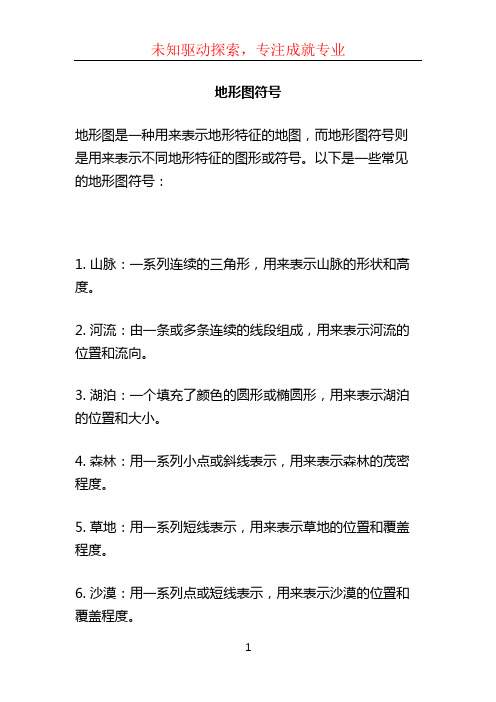 未知驱动探索，专注成就专业

地形图符号

地形图是一种用来表示地形特征的地图，而地形图符号则是用来表示不同地形特征的图形或符号。以下是一些常见的地形图符号：

1. 山脉：一系列连续的三角形，用来表示山脉的形状和高度。

2. 河流：由一条或多条连续的线段组成，用来表示河流的位置和流向。

3. 湖泊：一个填充了颜色的圆形或椭圆形，用来表示湖泊的位置和大小。

4. 森林：用一系列小点或斜线表示，用来表示森林的茂密程度。

5. 草地：用一系列短线表示，用来表示草地的位置和覆盖程度。

6. 沙漠：用一系列点或短线表示，用来表示沙漠的位置和覆盖程度。

1